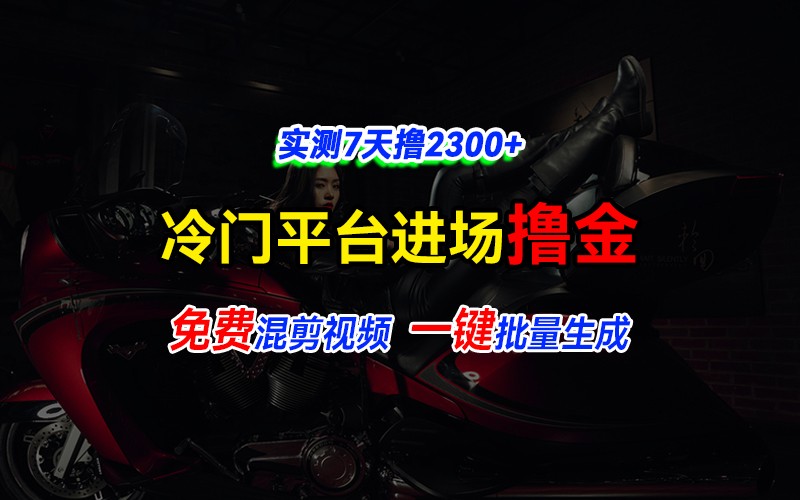 实测7天撸2300+

冷门平台进场撸金

免费混剪视频 一键批量生成